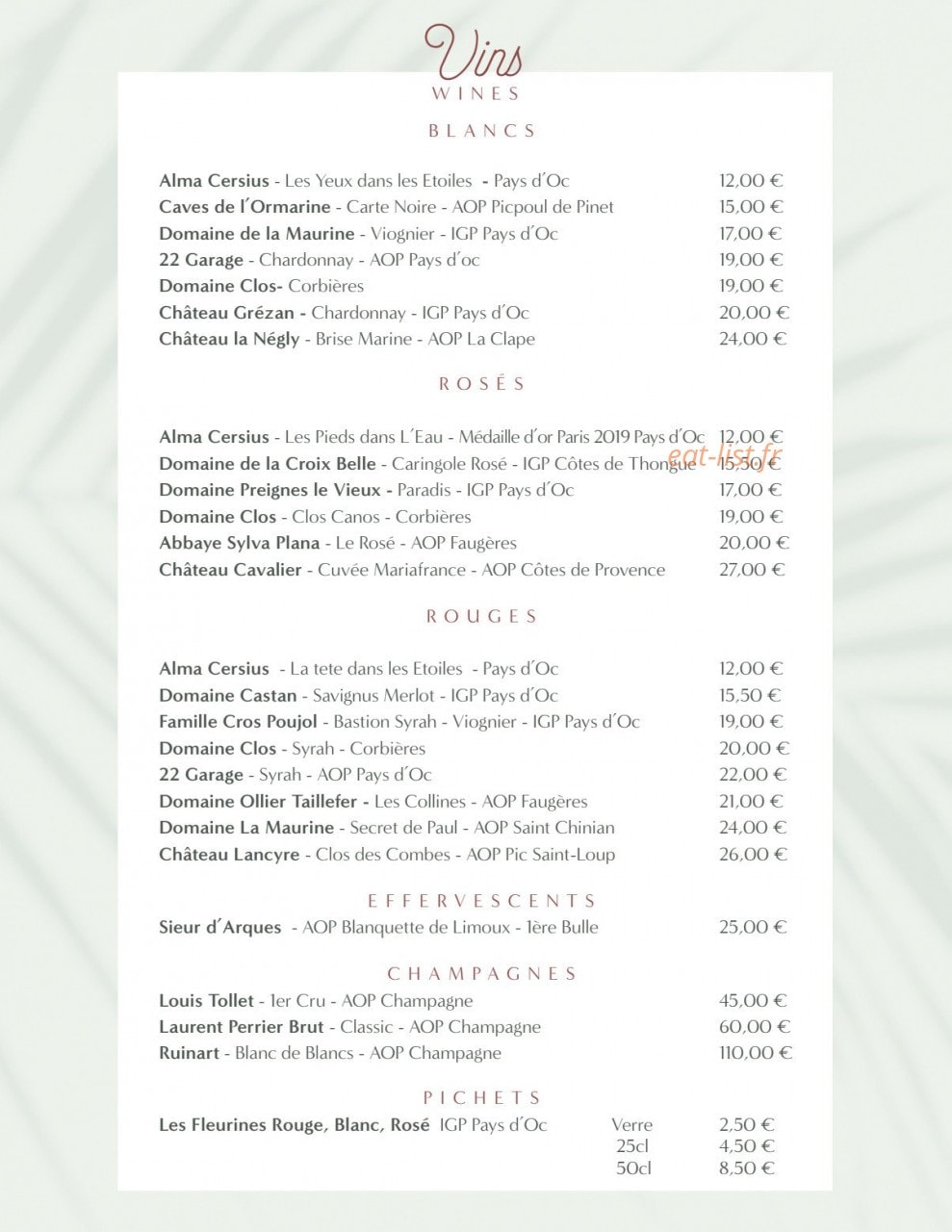 Vins
WINES

BLANCS

Alma Cersius - Les Yeux dans les Etoiles - Pays d'Oc 12,00 €
Caves de l'Ormarine - Carte Noire - AOP Picpoul de Pinet 15,00 €
Domaine de la Maurine - Viognier - IGP Pays d'Oc 17,00 €
22 Garage - Chardonnay - AOP Pays d'oc 19,00 €
Domaine Clos- Corbières 19,00 €
Château Grézan - Chardonnay - IGP Pays d'Oc 20,00 €
Château la Négly - Brise Marine - AOP La Clape 24,00 €

ROSÉS

Alma Cersius - Les Pieds dans L'Eau - Médaille d'or Paris 2019 Pays d'Oc 12,00 €
Domaine de la Croix Belle - Caringole Rosé - IGP Côtes de Thongue 15,50 €
Domaine Preignes le Vieux - Paradis - IGP Pays d'Oc 17,00 €
Domaine Clos - Clos Canos - Corbières 19,00 €
Abbaye Sylva Plana - Le Rosé - AOP Faugères 20,00 €
Château Cavalier - Cuvée Mariafrance - AOP Côtes de Provence 27,00 €

ROUGES

Alma Cersius - La tete dans les Etoiles - Pays d'Oc 12,00 €
Domaine Castan - Savignus Merlot - IGP Pays d'Oc 15,50 €
Famille Cros Poujol - Bastion Syrah - Viognier - IGP Pays d'Oc 19,00 €
Domaine Clos - Syrah - Corbières 20,00 €
22 Garage - Syrah - AOP Pays d'Oc 22,00 €
Domaine Ollier Taillefer - Les Collines - AOP Faugères 21,00 €
Domaine La Maurine - Secret de Paul - AOP Saint Chinian 24,00 €
Château Lancyre - Clos des Combes - AOP Pic Saint-Loup 26,00 €

EFFERVESCENTS

Sieur d'Arques - AOP Blanquette de Limoux - 1ère Bulle 25,00 €

CHAMPAGNES

Louis Tollet - 1er Cru - AOP Champagne 45,00 €
Laurent Perrier Brut - Classic - AOP Champagne 60,00 €
Ruinart - Blanc de Blancs - AOP Champagne 110,00 €

PICHETS

Les Fleurines Rouge, Blanc, Rosé IGP Pays d'Oc Verre 2,50 €
25cl 4,50 €
50cl 8,50 €

eat-list.fr